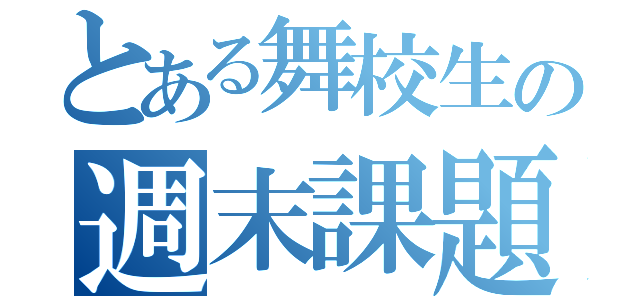 とある舞校生の
週末課題